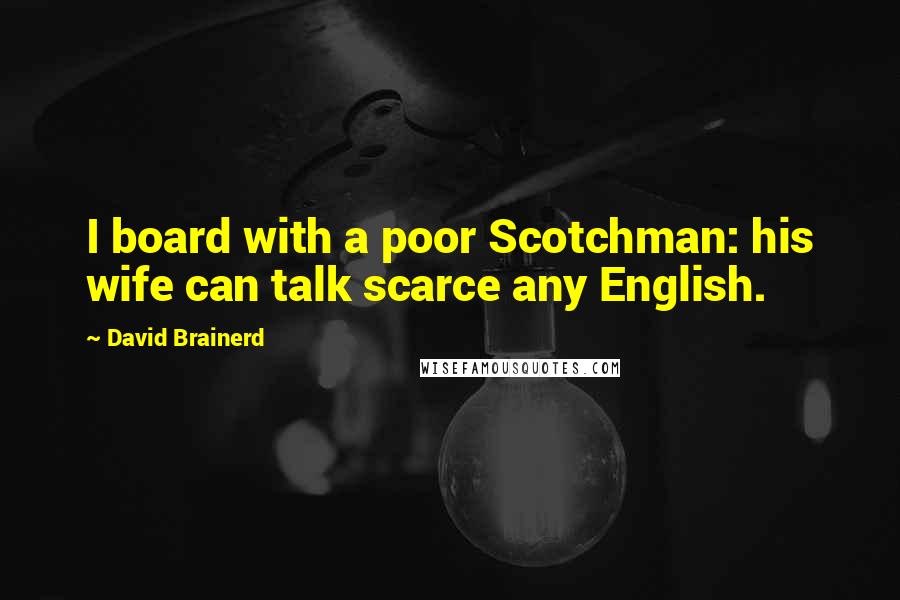 I board with a poor Scotchman: his wife can talk scarce any English.

~ David Brainerd

WISEFAMOUSQUOTES.COM